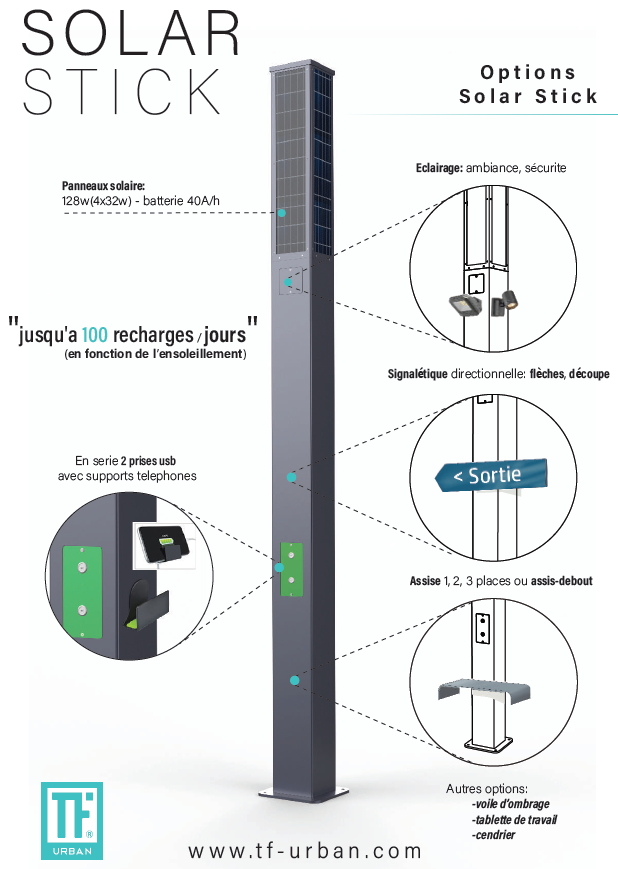 SOLAR
STICK

Options
Solar Stick

Panneaux solaire:
128w(4x32w) - batterie 40A/h

Eclairage: ambiance, sécurite

"jusqu'a 100 recharges / jours"
(en fonction de l'ensoleillement)

Signalétique directionnelle: flèches, découpe

< Sortie

En serie 2 prises usb
avec supports telephones

Assise 1, 2, 3 places ou assis-debout

Autres options:
-voile d'ombrage
-tablette de travail
-cendrier

TF
URBAN

www.tf-urban.com